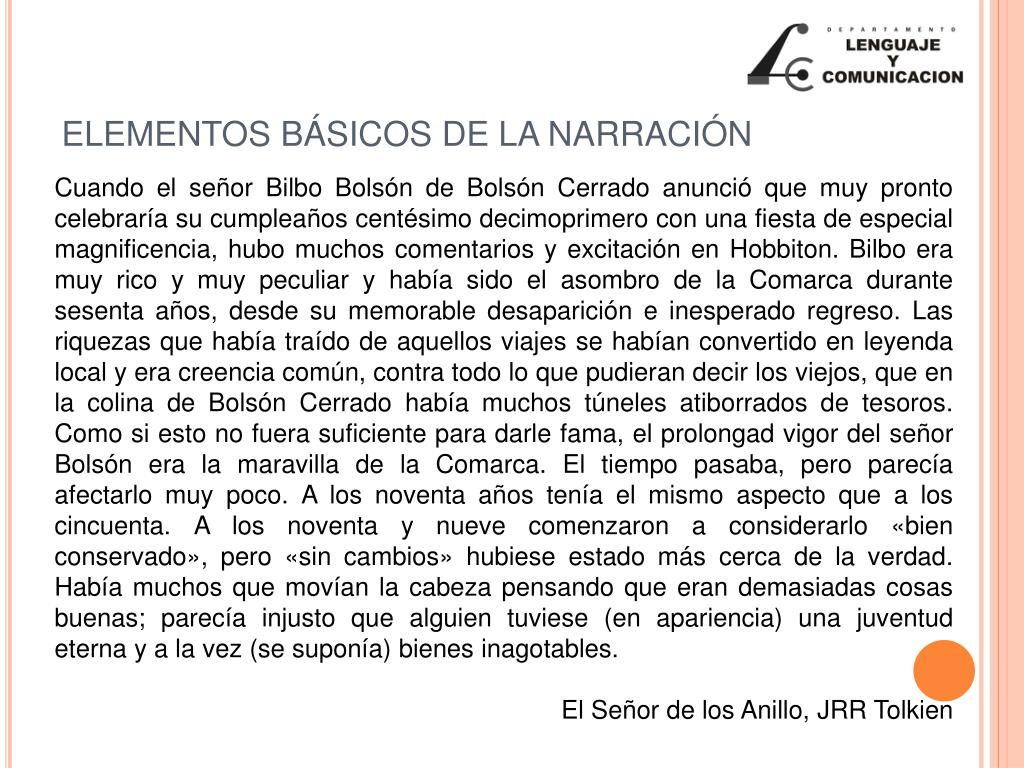 DEPARTAMENTO
LENGUAJE
Y
COMUNICACION

ELEMENTOS BÁSICOS DE LA NARRACIÓN

Cuando el señor Bilbo Bolsón de Bolsón Cerrado anunció que muy pronto celebraría su cumpleaños centésimo decimoprimero con una fiesta de especial magnificencia, hubo muchos comentarios y excitación en Hobbiton. Bilbo era muy rico y muy peculiar y había sido el asombro de la Comarca durante sesenta años, desde su memorable desaparición e inesperado regreso. Las riquezas que había traído de aquellos viajes se habían convertido en leyenda local y era creencia común, contra todo lo que pudieran decir los viejos, que en la colina de Bolsón Cerrado había muchos túneles atiborrados de tesoros. Como si esto no fuera suficiente para darle fama, el prolongad vigor del señor Bolsón era la maravilla de la Comarca. El tiempo pasaba, pero parecía afectarlo muy poco. A los noventa años tenía el mismo aspecto que a los cincuenta. A los noventa y nueve comenzaron a considerarlo «bien conservado», pero «sin cambios» hubiese estado más cerca de la verdad. Había muchos que movían la cabeza pensando que eran demasiadas cosas buenas; parecía injusto que alguien tuviese (en apariencia) una juventud eterna y a la vez (se suponía) bienes inagotables.

El Señor de los Anillo, JRR Tolkien